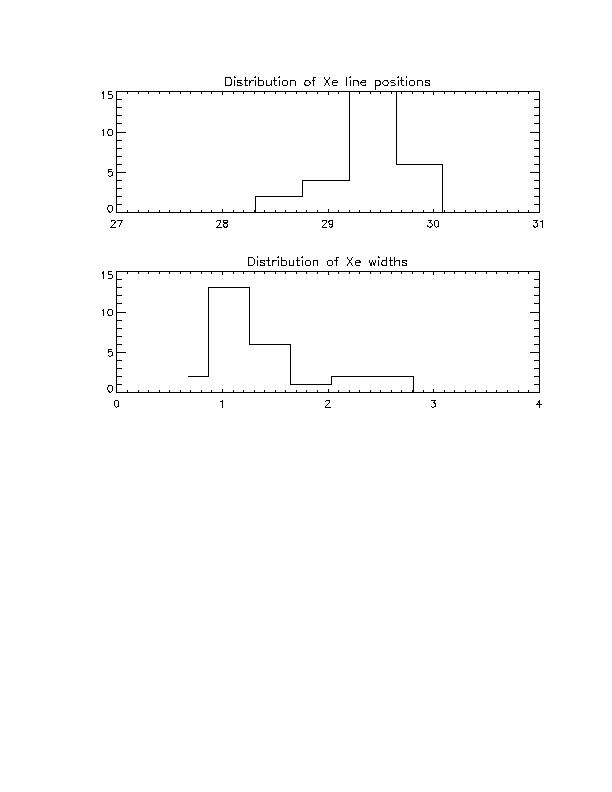 Distribution of Xe line positions

15
10
5
0

27 28 29 30 31

Distribution of Xe widths

15
10
5
0

0 1 2 3 4